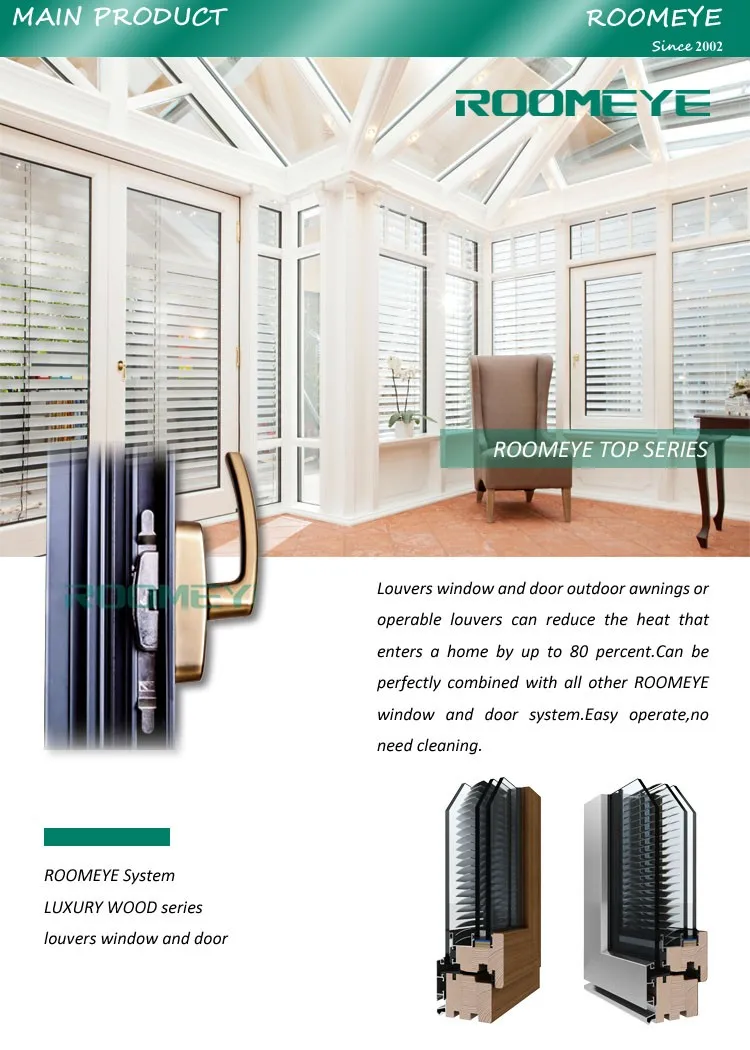 MAIN PRODUCT

ROOMEYE

Since 2002

ROOMEYE

ROOMEYE TOP SERIES

ROOMEYE

Louvers window and door outdoor awnings or operable louvers can reduce the heat that enters a home by up to 80 percent.Can be perfectly combined with all other ROOMEYE window and door system.Easy operate,no need cleaning.

ROOMEYE System
LUXURY WOOD series
louvers window and door